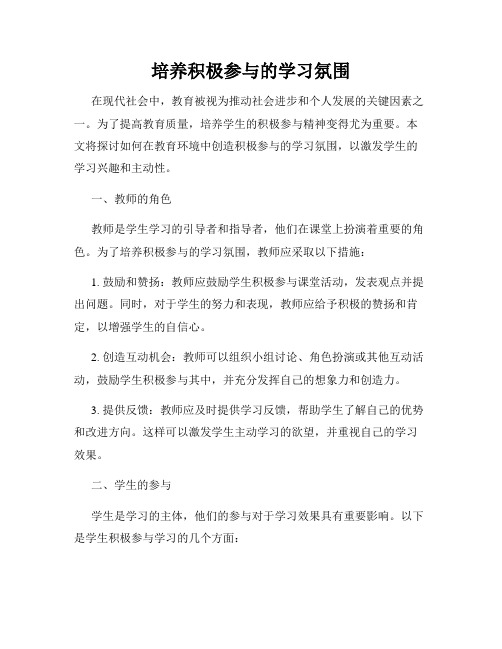 培养积极参与的学习氛围

在现代社会中，教育被视为推动社会进步和个人发展的关键因素之一。为了提高教育质量，培养学生的积极参与精神变得尤为重要。本文将探讨如何在教育环境中创造积极参与的学习氛围，以激发学生的学习兴趣和主动性。

一、教师的角色

教师是学生学习的引导者和指导者，他们在课堂上扮演着重要的角色。为了培养积极参与的学习氛围，教师应采取以下措施：

1. 鼓励和赞扬：教师应鼓励学生积极参与课堂活动，发表观点并提出问题。同时，对于学生的努力和表现，教师应给予积极的赞扬和肯定，以增强学生的自信心。

2. 创造互动机会：教师可以组织小组讨论、角色扮演或其他互动活动，鼓励学生积极参与其中，并充分发挥自己的想象力和创造力。

3. 提供反馈：教师应及时提供学习反馈，帮助学生了解自己的优势和改进方向。这样可以激发学生主动学习的欲望，并重视自己的学习效果。

二、学生的参与

学生是学习的主体，他们的参与对于学习效果具有重要影响。以下是学生积极参与学习的几个方面：